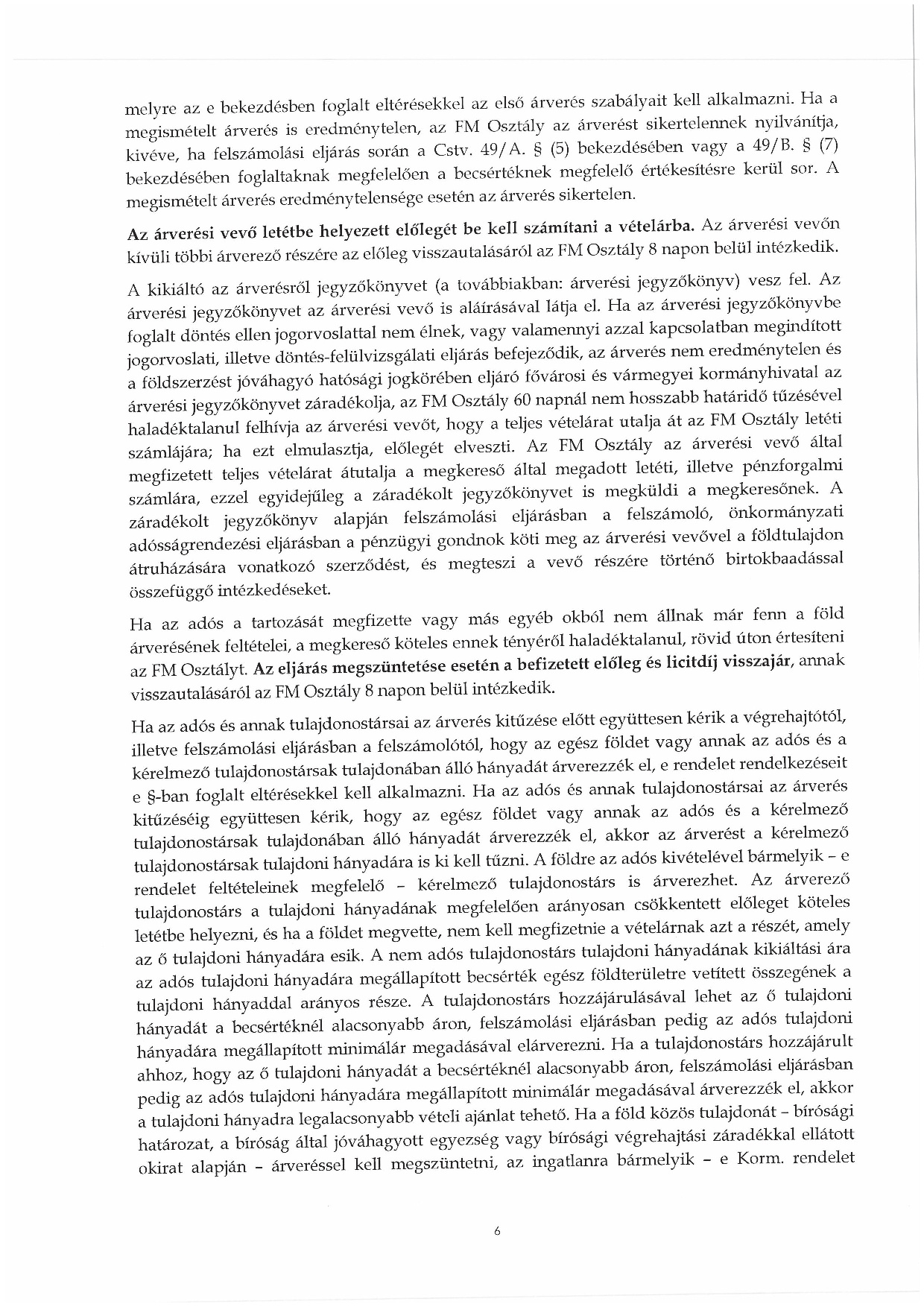 melyre az e bekezdésben foglalt eltérésekkel az első árverés szabályait kell alkalmazni. Ha a megismételt árverés is eredménytelen, az FM Osztály az árverést sikertelennek nyilvánítja, kivéve, ha felszámolási eljárás során a Cstv. 49/A. § (5) bekezdésében vagy a 49/B. § (7) bekezdésében foglaltaknak megfelelően a becsértéknek megfelelő értékesítésre kerül sor. A megismételt árverés eredménytelensége esetén az árverés sikertelen.

Az árverési vevő letétbe helyezett előlegét be kell számítani a vételárba. Az árverési vevőn kívüli többi árverező részére az előleg visszautalásáról az FM Osztály 8 napon belül intézkedik.

A kikiáltó az árverésről jegyzőkönyvet (a továbbiakban: árverési jegyzőkönyv) vesz fel. Az árverési jegyzőkönyvet az árverési vevő is aláírásával látja el. Ha az árverési jegyzőkönyvbe foglalt döntés ellen jogorvoslattal nem élnek, vagy valamennyi azzal kapcsolatban megindított jogorvoslati, illetve döntés-felülvizsgálati eljárás befejeződik, az árverés nem eredménytelen és a földszerzést jóváhagyó hatósági jogkörében eljáró fővárosi és vármegyei kormányhivatal az árverési jegyzőkönyvet záradékolja, az FM Osztály 60 napnál nem hosszabb határidő tűzésével haladéktalanul felhívja az árverési vevőt, hogy a teljes vételárat utalja át az FM Osztály letéti számlájára; ha ezt elmulasztja, előlegét elveszti. Az FM Osztály az árverési vevő által megfizetett teljes vételárat átutalja a megkereső által megadott letéti, illetve pénzforgalmi számlára, ezzel egyidejűleg a záradékolt jegyzőkönyvet is megküldi a megkeresőnek. A záradékolt jegyzőkönyv alapján felszámolási eljárásban a felszámoló, önkormányzati adósságrendezési eljárásban a pénzügyi gondnok köti meg az árverési vevővel a földtulajdon átruházására vonatkozó szerződést, és megteszi a vevő részére történő birtokbaadással összefüggő intézkedéseket.

Ha az adós a tartozását megfizette vagy más egyéb okból nem állnak már fenn a föld árverésének feltételei, a megkereső köteles ennek tényéről haladéktalanul, rövid úton értesíteni az FM Osztályt. Az eljárás megszüntetése esetén a befizetett előleg és licitdíj visszajár, annak visszautalásáról az FM Osztály 8 napon belül intézkedik.

Ha az adós és annak tulajdonostársai az árverés kitűzése előtt együttesen kérik a végrehajtótól, illetve felszámolási eljárásban a felszámolótól, hogy az egész földet vagy annak az adós és a kérelmező tulajdonostársak tulajdonában álló hányadát árverezzék el, e rendelet rendelkezéseit e §-ban foglalt eltérésekkel kell alkalmazni. Ha az adós és annak tulajdonostársai az árverés kitűzéséig együttesen kérik, hogy az egész földet vagy annak az adós és a kérelmező tulajdonostársak tulajdonában álló hányadát árverezzék el, akkor az árverést a kérelmező tulajdonostársak tulajdoni hányadára is ki kell tűzni. A földre az adós kivételével bármelyik – e rendelet feltételeinek megfelelő – kérelmező tulajdonostárs is árverezhet. Az árverező tulajdonostárs a tulajdoni hányadának megfelelően arányosan csökkentett előleget köteles letétbe helyezni, és ha a földet megvette, nem kell megfizetnie a vételárnak azt a részét, amely az ő tulajdoni hányadára esik. A nem adós tulajdonostárs tulajdoni hányadának kikiáltási ára az adós tulajdoni hányadára megállapított becsérték egész földterületre vetített összegének a tulajdoni hányaddal arányos része. A tulajdonostárs hozzájárulásával lehet az ő tulajdoni hányadát a becsértéknél alacsonyabb áron, felszámolási eljárásban pedig az adós tulajdoni hányadára megállapított minimálár megadásával elárverezni. Ha a tulajdonostárs hozzájárult ahhoz, hogy az ő tulajdoni hányadát a becsértéknél alacsonyabb áron, felszámolási eljárásban pedig az adós tulajdoni hányadára megállapított minimálár megadásával árverezzék el, akkor a tulajdoni hányadra legalacsonyabb vételi ajánlat tehető. Ha a föld közös tulajdonát – bírósági határozat, a bíróság által jóváhagyott egyezség vagy bírósági végrehajtási záradékkal ellátott okirat alapján – árveréssel kell megszüntetni, az ingatlanra bármelyik – e Korm. rendelet

6